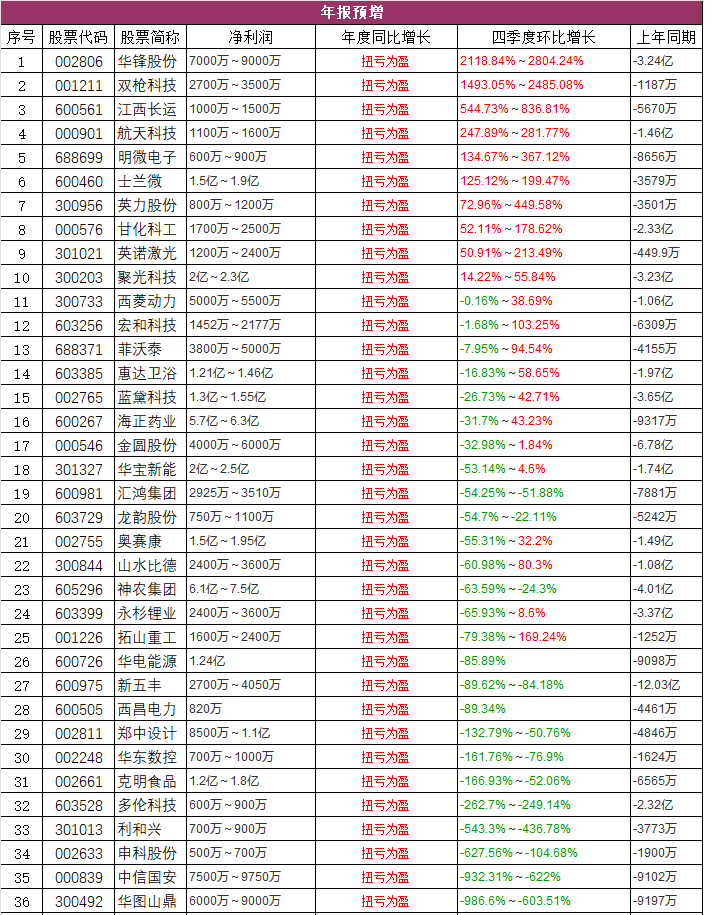 年报预增

| 序号 | 股票代码 | 股票简称 | 净利润 | 年度同比增长 | 四季度环比增长 | 上年同期 |
|---|---|---|---|---|---|---|
| 1 | 002806 | 华锋股份 | 7000万～9000万 | 扭亏为盈 | 2118.84%～2804.24% | -3.24亿 |
| 2 | 001211 | 双枪科技 | 2700万～3500万 | 扭亏为盈 | 1493.05%～2485.08% | -1187万 |
| 3 | 600561 | 江西长运 | 1000万～1500万 | 扭亏为盈 | 544.73%～836.81% | -5670万 |
| 4 | 000901 | 航天科技 | 1100万～1600万 | 扭亏为盈 | 247.89%～281.77% | -1.46亿 |
| 5 | 688699 | 明微电子 | 600万～900万 | 扭亏为盈 | 134.67%～367.12% | -8656万 |
| 6 | 600460 | 士兰微 | 1.5亿～1.9亿 | 扭亏为盈 | 125.12%～199.47% | -3579万 |
| 7 | 300956 | 英力股份 | 800万～1200万 | 扭亏为盈 | 72.96%～449.58% | -3501万 |
| 8 | 000576 | 甘化科工 | 1700万～2500万 | 扭亏为盈 | 52.11%～178.62% | -2.33亿 |
| 9 | 301021 | 英诺激光 | 1200万～2400万 | 扭亏为盈 | 50.91%～213.49% | -449.9万 |
| 10 | 300203 | 聚光科技 | 2亿～2.3亿 | 扭亏为盈 | 14.22%～55.84% | -3.23亿 |
| 11 | 300733 | 西菱动力 | 5000万～5500万 | 扭亏为盈 | -0.16%～38.69% | -1.06亿 |
| 12 | 603256 | 宏和科技 | 1452万～2177万 | 扭亏为盈 | -1.68%～103.25% | -6309万 |
| 13 | 688371 | 菲沃泰 | 3800万～5000万 | 扭亏为盈 | -7.95%～94.54% | -4155万 |
| 14 | 603385 | 惠达卫浴 | 1.21亿～1.46亿 | 扭亏为盈 | -16.83%～58.65% | -1.97亿 |
| 15 | 002765 | 蓝黛科技 | 1.3亿～1.55亿 | 扭亏为盈 | -26.73%～42.71% | -3.65亿 |
| 16 | 600267 | 海正药业 | 5.7亿～6.3亿 | 扭亏为盈 | -31.7%～43.23% | -9317万 |
| 17 | 000546 | 金圆股份 | 4000万～6000万 | 扭亏为盈 | -32.98%～1.84% | -6.78亿 |
| 18 | 301327 | 华宝新能 | 2亿～2.5亿 | 扭亏为盈 | -53.14%～4.6% | -1.74亿 |
| 19 | 600981 | 汇鸿集团 | 2925万～3510万 | 扭亏为盈 | -54.25%～-51.88% | -7881万 |
| 20 | 603729 | 龙韵股份 | 750万～1100万 | 扭亏为盈 | -54.7%～-22.11% | -5242万 |
| 21 | 002755 | 奥赛康 | 1.5亿～1.95亿 | 扭亏为盈 | -55.31%～32.2% | -1.49亿 |
| 22 | 300844 | 山水比德 | 2400万～3600万 | 扭亏为盈 | -60.98%～80.3% | -1.08亿 |
| 23 | 605296 | 神农集团 | 6.1亿～7.5亿 | 扭亏为盈 | -63.59%～-24.3% | -4.01亿 |
| 24 | 603399 | 永杉锂业 | 2400万～3600万 | 扭亏为盈 | -65.93%～8.6% | -3.37亿 |
| 25 | 001226 | 拓山重工 | 1600万～2400万 | 扭亏为盈 | -79.38%～169.24% | -1252万 |
| 26 | 600726 | 华电能源 | 1.24亿 | 扭亏为盈 | -85.89% | -9098万 |
| 27 | 600975 | 新五丰 | 2700万～4050万 | 扭亏为盈 | -89.62%～-84.18% | -12.03亿 |
| 28 | 600505 | 西昌电力 | 820万 | 扭亏为盈 | -89.34% | -4461万 |
| 29 | 002811 | 郑中设计 | 8500万～1.1亿 | 扭亏为盈 | -132.79%～-50.76% | -4846万 |
| 30 | 002248 | 华东数控 | 700万～1000万 | 扭亏为盈 | -161.76%～-76.9% | -1624万 |
| 31 | 002661 | 克明食品 | 1.2亿～1.8亿 | 扭亏为盈 | -166.93%～-52.06% | -6565万 |
| 32 | 603528 | 多伦科技 | 600万～900万 | 扭亏为盈 | -262.7%～-249.14% | -2.32亿 |
| 33 | 301013 | 利和兴 | 700万～900万 | 扭亏为盈 | -543.3%～-436.78% | -3773万 |
| 34 | 002633 | 申科股份 | 500万～700万 | 扭亏为盈 | -627.56%～-104.68% | -1900万 |
| 35 | 000839 | 中信国安 | 7500万～9750万 | 扭亏为盈 | -932.31%～-622% | -9102万 |
| 36 | 300492 | 华图山鼎 | 6000万～9000万 | 扭亏为盈 | -986.6%～-603.51% | -9197万 |